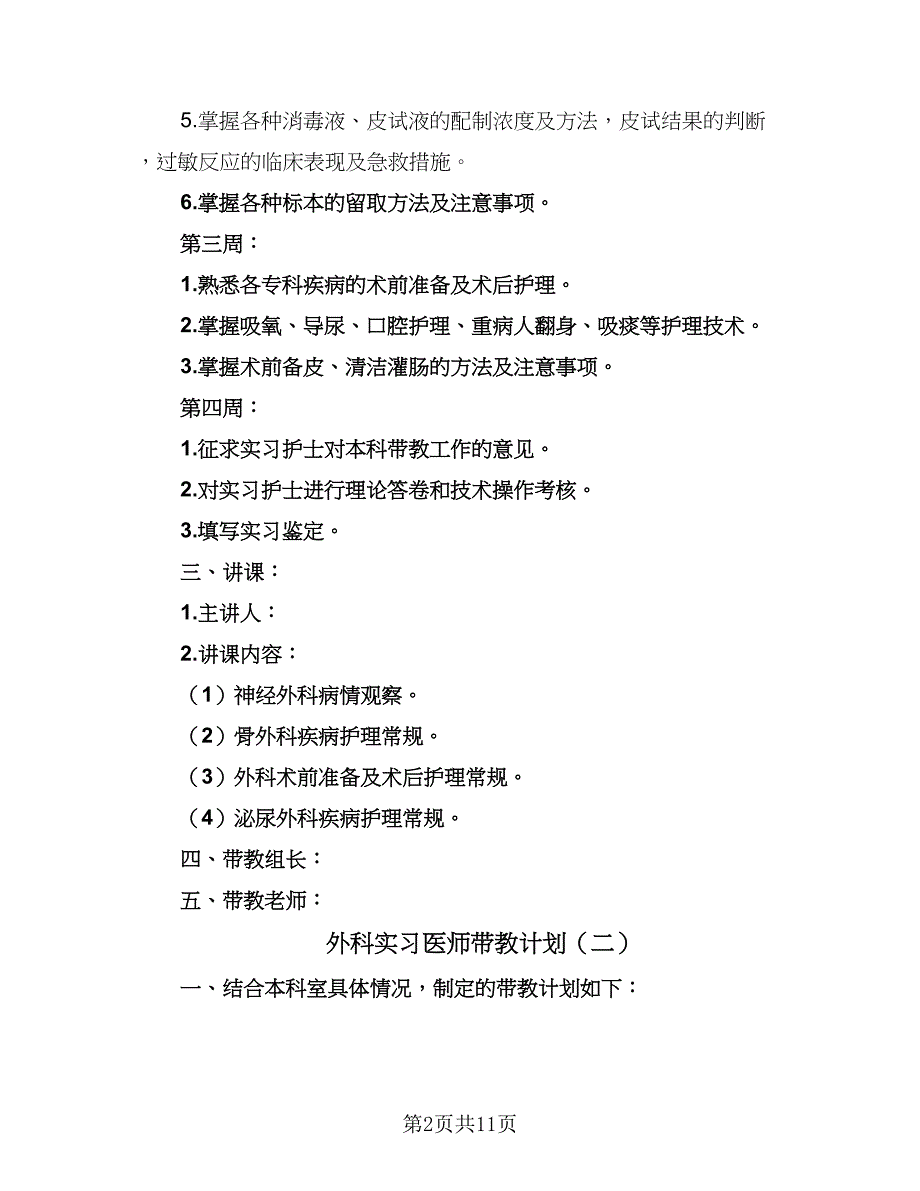 5.掌握各种消毒液、皮试液的配制浓度及方法，皮试结果的判断，过敏反应的临床表现及急救措施。

6.掌握各种标本的留取方法及注意事项。

第三周：

1.熟悉各专科疾病的术前准备及术后护理。

2.掌握吸氧、导尿、口腔护理、重病人翻身、吸痰等护理技术。

3.掌握术前备皮、清洁灌肠的方法及注意事项。

第四周：

1.征求实习护士对本科带教工作的意见。

2.对实习护士进行理论答卷和技术操作考核。

3.填写实习鉴定。

三、讲课：

1.主讲人：

2.讲课内容：

（1）神经外科病情观察。

（2）骨外科疾病护理常规。

（3）外科术前准备及术后护理常规。

（4）泌尿外科疾病护理常规。

四、带教组长：

五、带教老师：

外科实习医师带教计划（二）

一、结合本科室具体情况，制定的带教计划如下：

第2页共11页